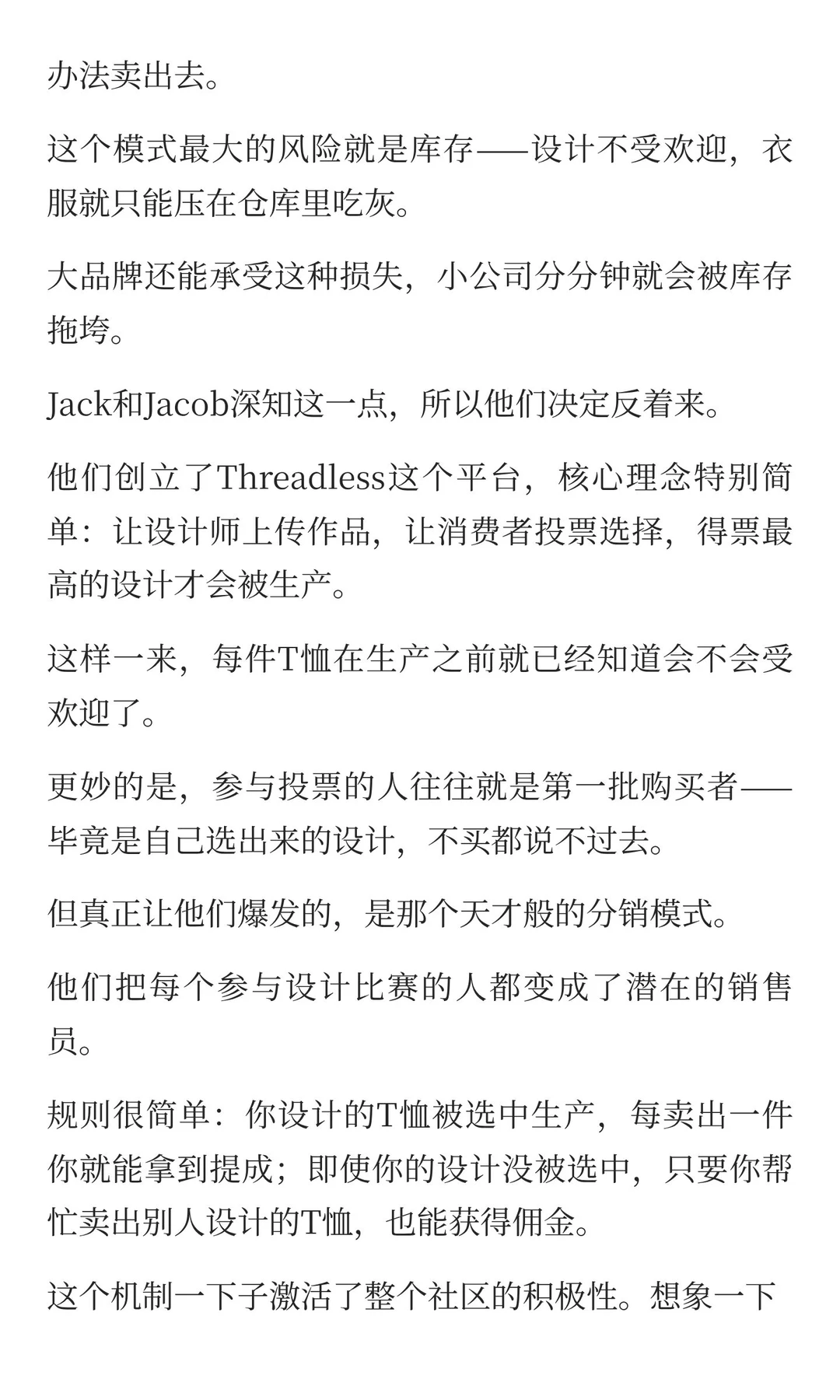 办法卖出去。

这个模式最大的风险就是库存——设计不受欢迎，衣服就只能压在仓库里吃灰。

大品牌还能承受这种损失，小公司分分钟就会被库存拖垮。

Jack和Jacob深知这一点，所以他们决定反着来。

他们创立了Threadless这个平台，核心理念特别简单：让设计师上传作品，让消费者投票选择，得票最高的设计才会被生产。

这样一来，每件T恤在生产之前就已经知道会不会受欢迎了。

更妙的是，参与投票的人往往就是第一批购买者——毕竟是自己选出来的设计，不买都说不过去。

但真正让他们爆发的，是那个天才般的分销模式。

他们把每个参与设计比赛的人都变成了潜在的销售员。

规则很简单：你设计的T恤被选中生产，每卖出一件你就能拿到提成；即使你的设计没被选中，只要你帮忙卖出别人设计的T恤，也能获得佣金。

这个机制一下子激活了整个社区的积极性。想象一下